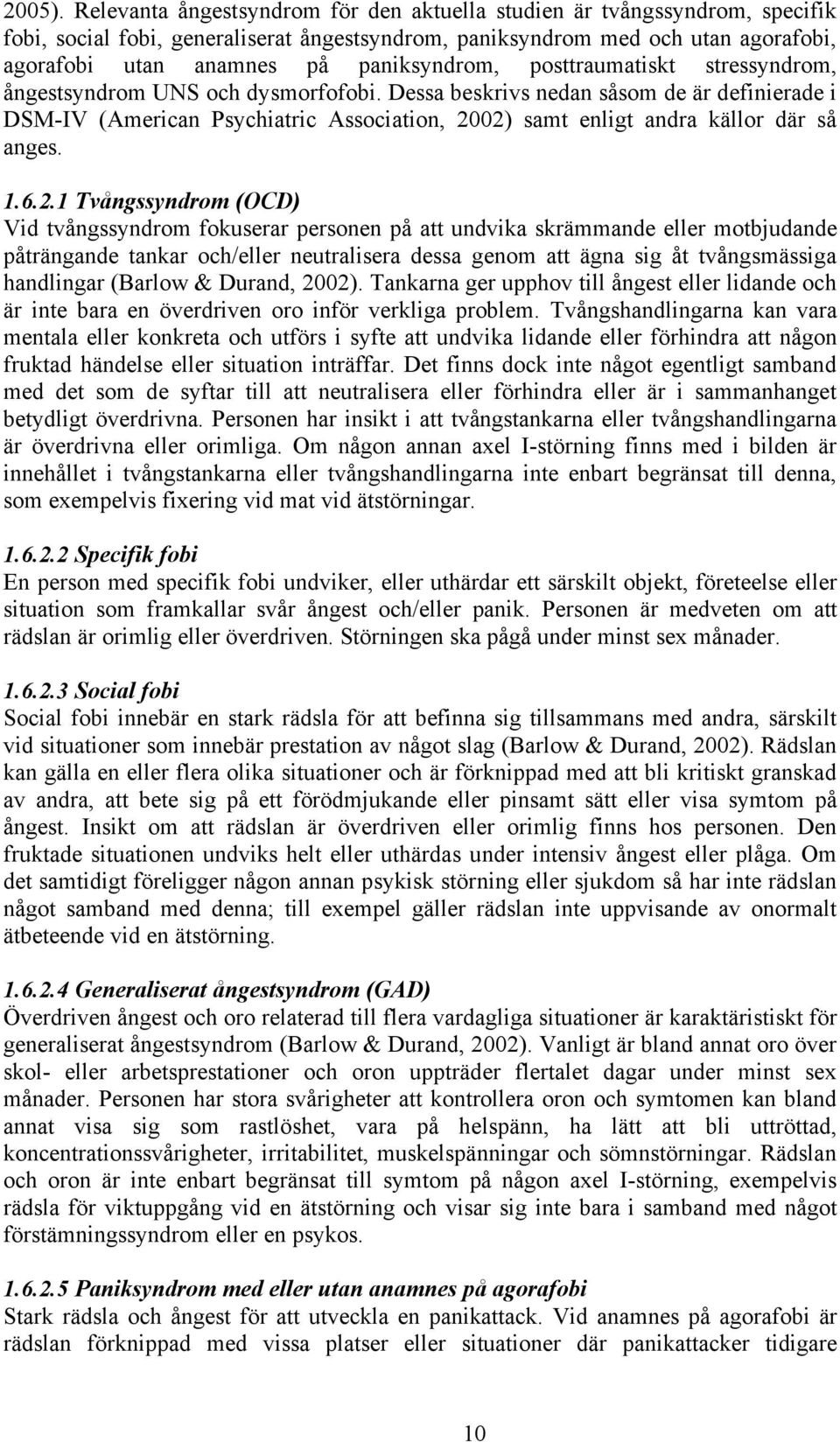 2005). Relevanta ångestsyndrom för den aktuella studien är tvångssyndrom, specifik fobi, social fobi, generaliserat ångestsyndrom, paniksyndrom med och utan agorafobi, agorafobi utan anamnes på paniksyndrom, posttraumatiskt stressyndrom, ångestsyndrom UNS och dysmorfofobi. Dessa beskrivs nedan såsom de är definierade i DSM-IV (American Psychiatric Association, 2002) samt enligt andra källor där så anges.

1.6.2.1 Tvångssyndrom (OCD)
Vid tvångssyndrom fokuserar personen på att undvika skrämmande eller motbjudande påträngande tankar och/eller neutralisera dessa genom att ägna sig åt tvångsmässiga handlingar (Barlow & Durand, 2002). Tankarna ger upphov till ångest eller lidande och är inte bara en överdriven oro inför verkliga problem. Tvångshandlingarna kan vara mentala eller konkreta och utförs i syfte att undvika lidande eller förhindra att någon fruktad händelse eller situation inträffar. Det finns dock inte något egentligt samband med det som de syftar till att neutralisera eller förhindra eller är i sammanhanget betydligt överdrivna. Personen har insikt i att tvångstankarna eller tvångshandlingarna är överdrivna eller orimliga. Om någon annan axel I-störning finns med i bilden är innehållet i tvångstankarna eller tvångshandlingarna inte enbart begränsat till denna, som exempelvis fixering vid mat vid ätstörningar.

1.6.2.2 Specifik fobi
En person med specifik fobi undviker, eller uthärdar ett särskilt objekt, företeelse eller situation som framkallar svår ångest och/eller panik. Personen är medveten om att rädslan är orimlig eller överdriven. Störningen ska pågå under minst sex månader.

1.6.2.3 Social fobi
Social fobi innebär en stark rädsla för att befinna sig tillsammans med andra, särskilt vid situationer som innebär prestation av något slag (Barlow & Durand, 2002). Rädslan kan gälla en eller flera olika situationer och är förknippad med att bli kritiskt granskad av andra, att bete sig på ett förödmjukande eller pinsamt sätt eller visa symtom på ångest. Insikt om att rädslan är överdriven eller orimlig finns hos personen. Den fruktade situationen undviks helt eller uthärdas under intensiv ångest eller plåga. Om det samtidigt föreligger någon annan psykisk störning eller sjukdom så har inte rädslan något samband med denna; till exempel gäller rädslan inte uppvisande av onormalt ätbeteende vid en ätstörning.

1.6.2.4 Generaliserat ångestsyndrom (GAD)
Överdriven ångest och oro relaterad till flera vardagliga situationer är karaktäristiskt för generaliserat ångestsyndrom (Barlow & Durand, 2002). Vanligt är bland annat oro över skol- eller arbetsprestationer och oron uppträder flertalet dagar under minst sex månader. Personen har stora svårigheter att kontrollera oron och symtomen kan bland annat visa sig som rastlöshet, vara på helspänn, ha lätt att bli uttröttad, koncentrationssvårigheter, irritabilitet, muskelspänningar och sömnstörningar. Rädslan och oron är inte enbart begränsat till symtom på någon axel I-störning, exempelvis rädsla för viktuppgång vid en ätstörning och visar sig inte bara i samband med något förstämningssyndrom eller en psykos.

1.6.2.5 Paniksyndrom med eller utan anamnes på agorafobi
Stark rädsla och ångest för att utveckla en panikattack. Vid anamnes på agorafobi är rädslan förknippad med vissa platser eller situationer där panikattacker tidigare

10